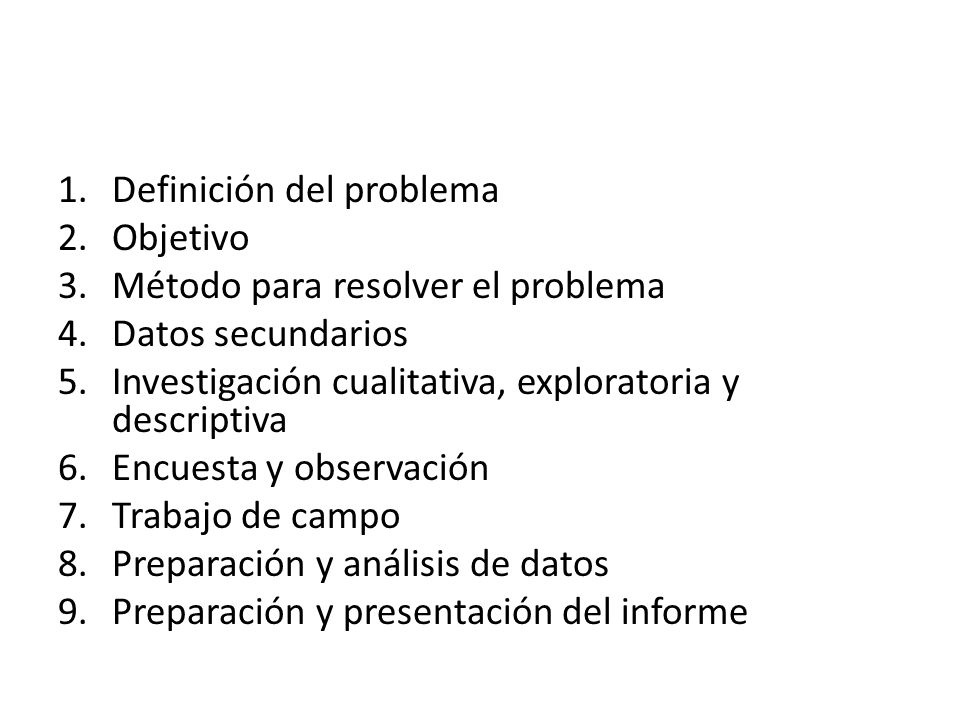 1. Definición del problema
2. Objetivo
3. Método para resolver el problema
4. Datos secundarios
5. Investigación cualitativa, exploratoria y descriptiva
6. Encuesta y observación
7. Trabajo de campo
8. Preparación y análisis de datos
9. Preparación y presentación del informe